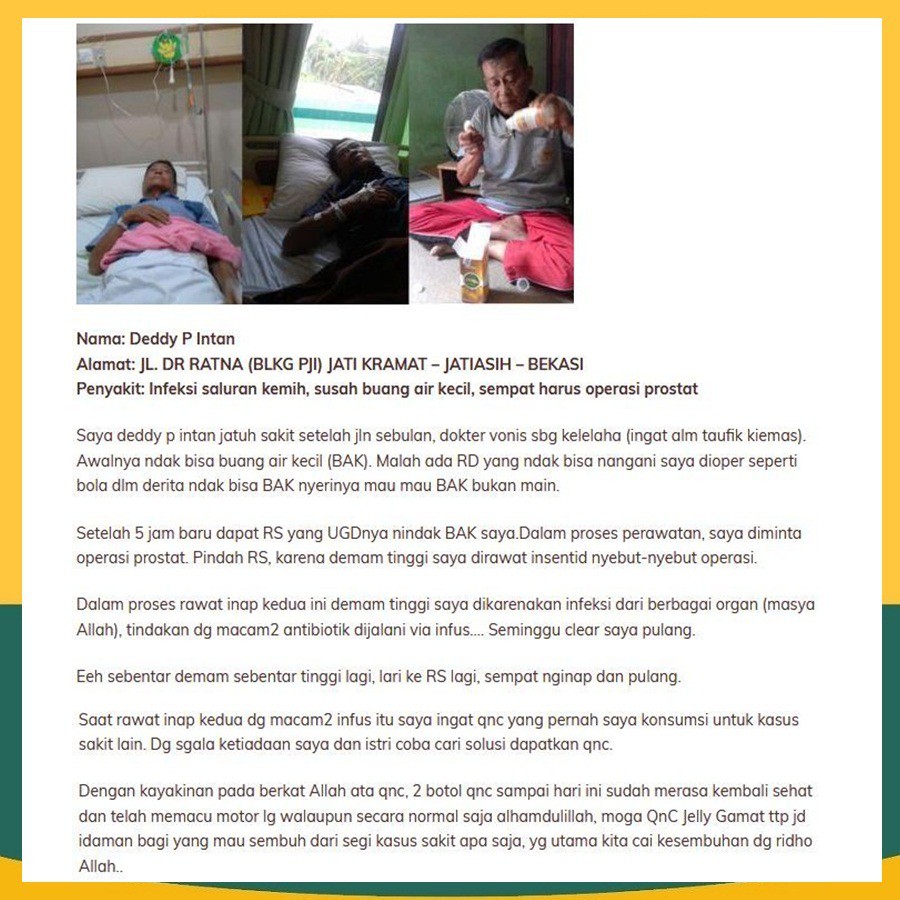 Nama: Deddy P Intan
Alamat: JL. DR RATNA (BLKG PJI) JATI KRAMAT – JATIASIH – BEKASI
Penyakit: Infeksi saluran kemih, susah buang air kecil, sempat harus operasi prostat

Saya deddy p intan jatuh sakit setelah jln sebulan, dokter vonis sbg kelelaha (ingat alm taufik kiemas). Awalnya ndak bisa buang air kecil (BAK). Malah ada RD yang ndak bisa nangani saya dioper seperti bola dlm derita ndak bisa BAK nyerinya mau mau BAK bukan main.

Setelah 5 jam baru dapat RS yang UGDnya nindak BAK saya.Dalam proses perawatan, saya diminta operasi prostat. Pindah RS, karena demam tinggi saya dirawat insentid nyebut-nyebut operasi.

Dalam proses rawat inap kedua ini demam tinggi saya dikarenakan infeksi dari berbagai organ (masya Allah), tindakan dg macam2 antibiotik dijalani via infus.... Seminggu clear saya pulang.

Eeh sebentar demam sebentar tinggi lagi, lari ke RS lagi, sempat nginap dan pulang.

Saat rawat inap kedua dg macam2 infus itu saya ingat qnc yang pernah saya konsumsi untuk kasus sakit lain. Dg sgala ketiadaan saya dan istri coba cari solusi dapatkan qnc.

Dengan kayakinan pada berkat Allah ata qnc, 2 botol qnc sampai hari ini sudah merasa kembali sehat dan telah memacu motor lg walaupun secara normal saja alhamdulillah, moga QnC Jelly Gamat ttp jd idaman bagi yang mau sembuh dari segi kasus sakit apa saja, yg utama kita cai kesembuhan dg ridho Allah..